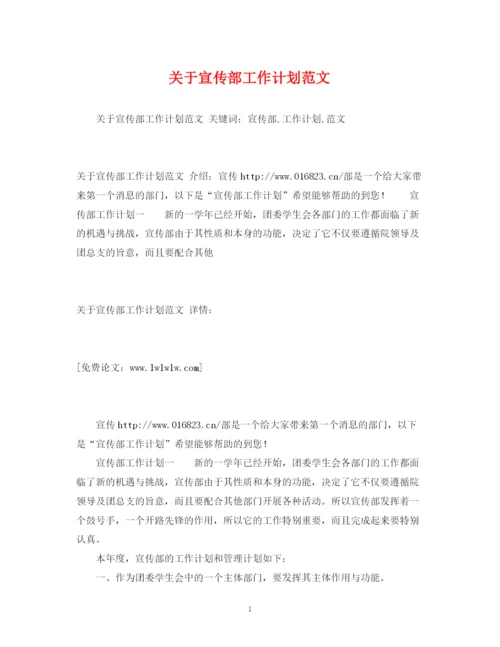 关于宣传部工作计划范文

关于宣传部工作计划范文 关键词：宣传部,工作计划,范文

关于宣传部工作计划范文 介绍：宣传 http://www.016823.cn/部是一个给大家带来第一个消息的部门，以下是“宣传部工作计划”希望能够帮助的到您！ 宣传部工作计划一 新的一学年已经开始，团委学生会各部门的工作都面临了新的机遇与挑战，宣传部由于其性质和本身的功能，决定了它不仅要遵循院领导及团总支的旨意，而且要配合其他

关于宣传部工作计划范文 详情：

[免费论文：www.lwlwlw.com]

宣传 http://www.016823.cn/部是一个给大家带来第一个消息的部门，以下是“宣传部工作计划”希望能够帮助的到您！

宣传部工作计划一 新的一学年已经开始，团委学生会各部门的工作都面临了新的机遇与挑战，宣传部由于其性质和本身的功能，决定了它不仅要遵循院领导及团总支的旨意，而且要配合其他部门开展各种活动。所以宣传部发挥着一个鼓号手，一个开路先锋的作用，所以它的工作特别重要，而且完成起来要特别认真。

本年度，宣传部的工作计划和管理计划如下：

一、作为团委学生会中的一个主体部门，要发挥其主体作用与功能。

1